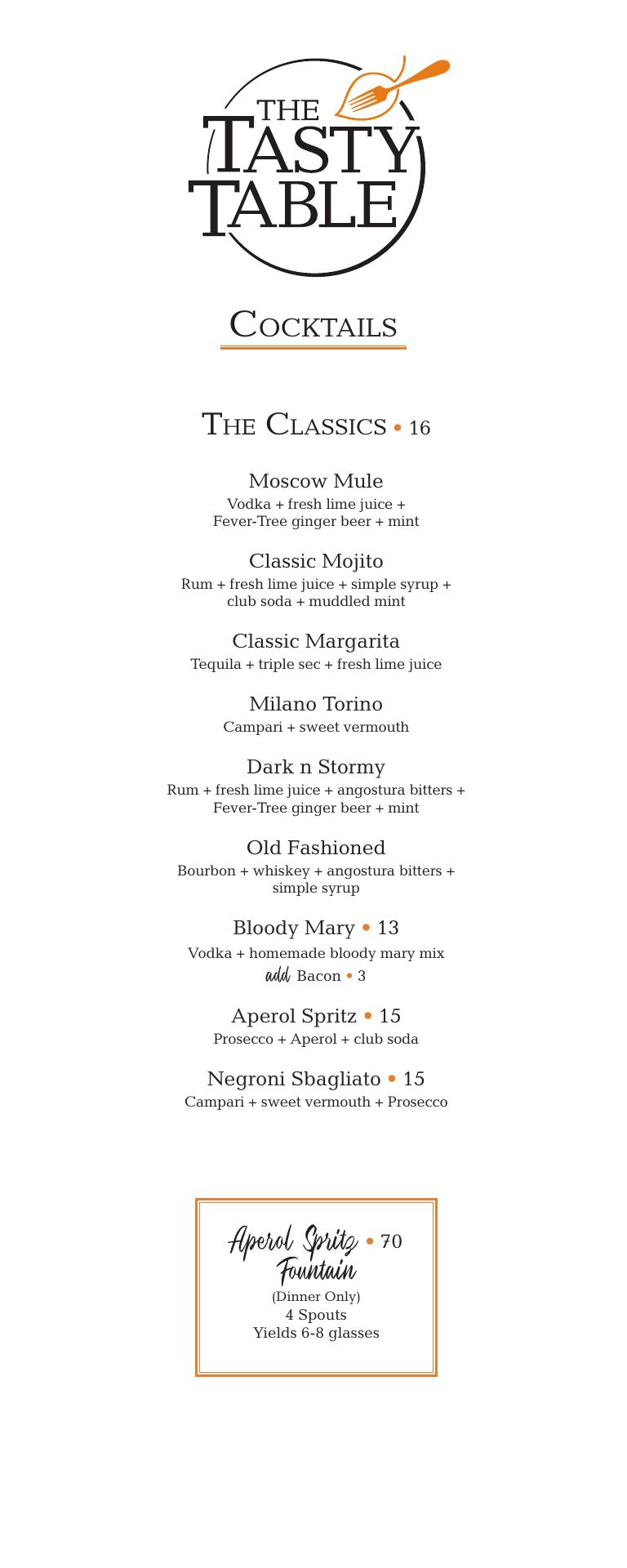 THE TASTY TABLE

COCKTAILS

THE CLASSICS • 16

Moscow Mule
Vodka + fresh lime juice + Fever-Tree ginger beer + mint

Classic Mojito
Rum + fresh lime juice + simple syrup + club soda + muddled mint

Classic Margarita
Tequila + triple sec + fresh lime juice

Milano Torino
Campari + sweet vermouth

Dark n Stormy
Rum + fresh lime juice + angostura bitters + Fever-Tree ginger beer + mint

Old Fashioned
Bourbon + whiskey + angostura bitters + simple syrup

Bloody Mary • 13
Vodka + homemade bloody mary mix
add Bacon • 3

Aperol Spritz • 15
Prosecco + Aperol + club soda

Negroni Sbagliato • 15
Campari + sweet vermouth + Prosecco

Aperol Spritz Fountain • 70
(Dinner Only)
4 Spouts
Yields 6-8 glasses